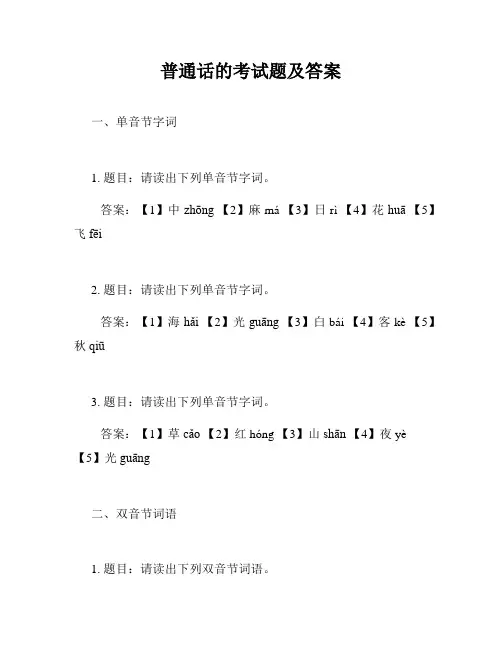 普通话的考试题及答案

一、单音节字词

1. 题目：请读出下列单音节字词。

答案：【1】中 zhōng 【2】麻 má 【3】日 rì 【4】花 huā 【5】飞 fēi

2. 题目：请读出下列单音节字词。

答案：【1】海 hǎi 【2】光 guāng 【3】白 bái 【4】客 kè 【5】秋 qiū

3. 题目：请读出下列单音节字词。

答案：【1】草 cǎo 【2】红 hóng 【3】山 shān 【4】夜 yè 【5】光 guāng

二、双音节词语

1. 题目：请读出下列双音节词语。